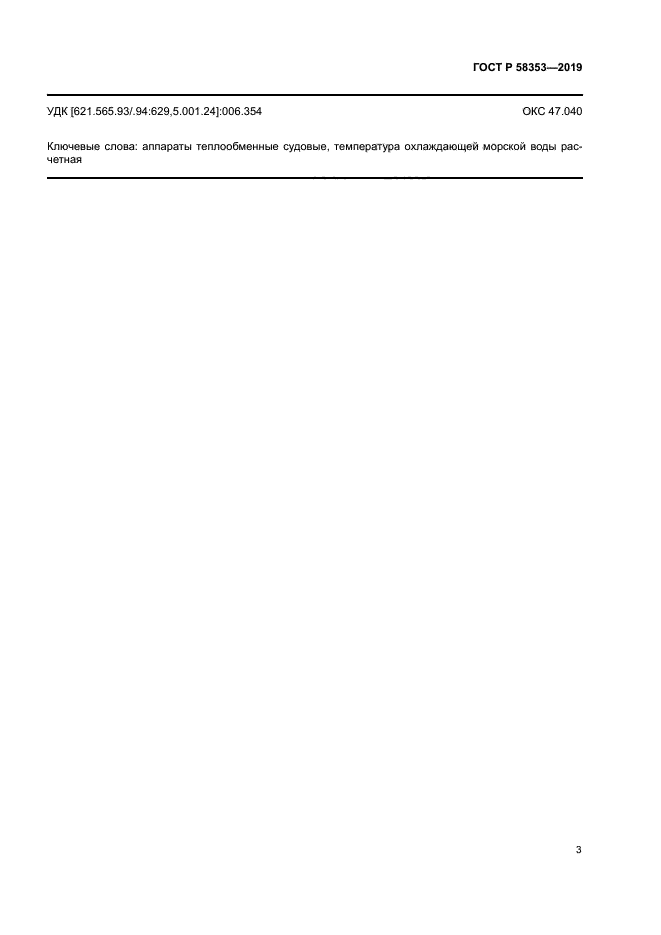 ГОСТ Р 58353—2019

УДК [621.565.93/.94:629,5.001.24]:006.354 ОКС 47.040

Ключевые слова: аппараты теплообменные судовые, температура охлаждающей морской воды расчетная

3